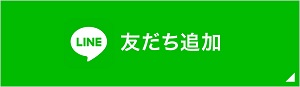 LINE 友だち追加